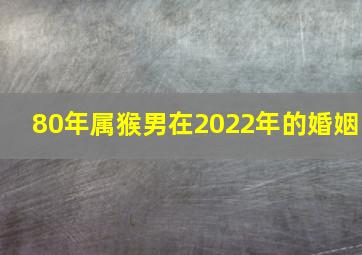 80年属猴男在2022年的婚姻